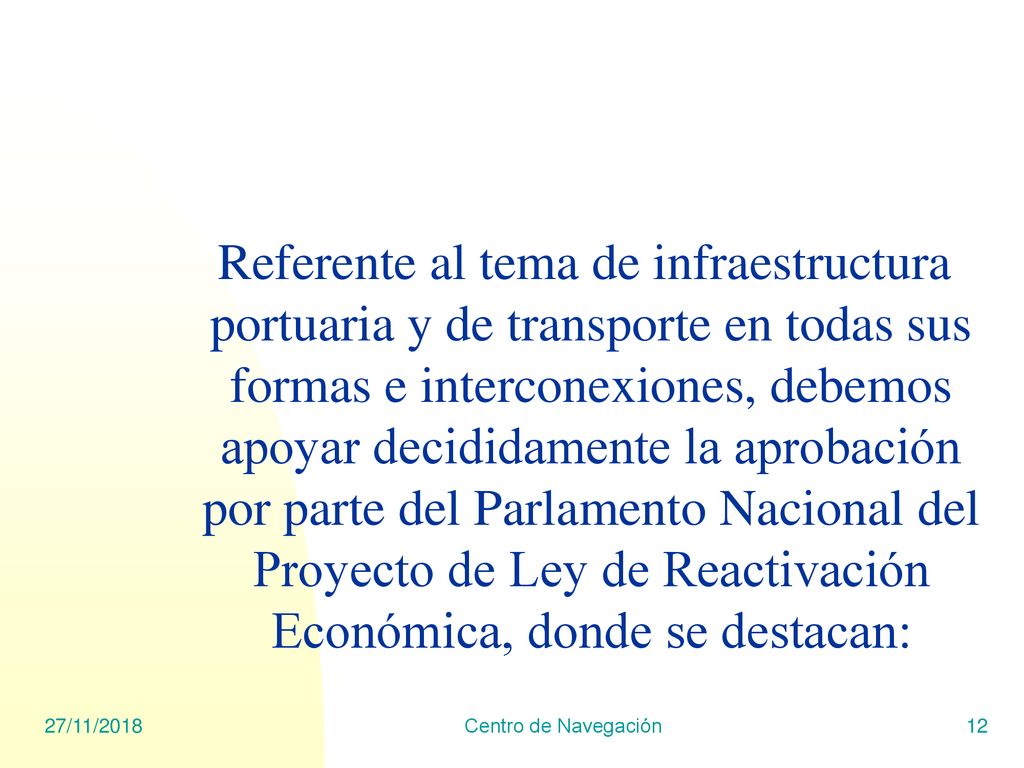 Referente al tema de infraestructura portuaria y de transporte en todas sus formas e interconexiones, debemos apoyar decididamente la aprobación por parte del Parlamento Nacional del Proyecto de Ley de Reactivación Económica, donde se destacan:

27/11/2018

Centro de Navegación

12